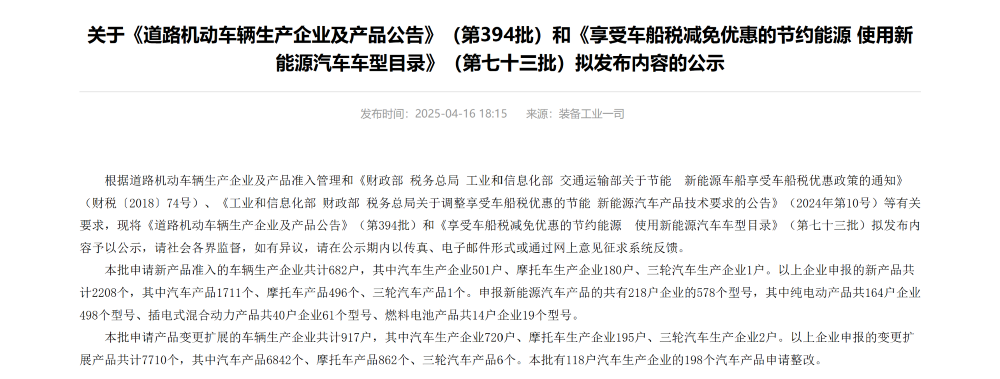 关于《道路机动车辆生产企业及产品公告》（第394批）和《享受车船税减免优惠的节约能源 使用新能源汽车车型目录》（第七十三批）拟发布内容的公示

发布时间：2025-04-16 18:15　　来源：装备工业一司

根据道路机动车辆生产企业及产品准入管理和《财政部 税务总局 工业和信息化部 交通运输部关于节能 新能源车船享受车船税优惠政策的通知》（财税〔2018〕74号）、《工业和信息化部 财政部 税务总局关于调整享受车船税优惠的节能 新能源汽车产品技术要求的公告》（2024年第10号）等有关要求，现将《道路机动车辆生产企业及产品公告》（第394批）和《享受车船税减免优惠的节约能源 使用新能源汽车车型目录》（第七十三批）拟发布内容予以公示，请社会各界监督，如有异议，请在公示期内以传真、电子邮件形式或通过网上意见征求系统反馈。

本批申请新产品准入的车辆生产企业共计682户，其中汽车生产企业501户、摩托车生产企业180户、三轮汽车生产企业1户。以上企业申报的新产品共计2208个，其中汽车产品1711个、摩托车产品496个、三轮汽车产品1个。申报新能源汽车产品的共有218户企业的578个型号，其中纯电动产品共164户企业498个型号、插电式混合动力产品共40户企业61个型号、燃料电池产品共14户企业19个型号。

本批申请产品变更扩展的车辆生产企业共计917户，其中汽车生产企业720户、摩托车生产企业195户、三轮汽车生产企业2户。以上企业申报的变更扩展产品共计7710个，其中汽车产品6842个、摩托车产品862个、三轮汽车产品6个。本批有118户汽车生产企业的198个汽车产品申请整改。